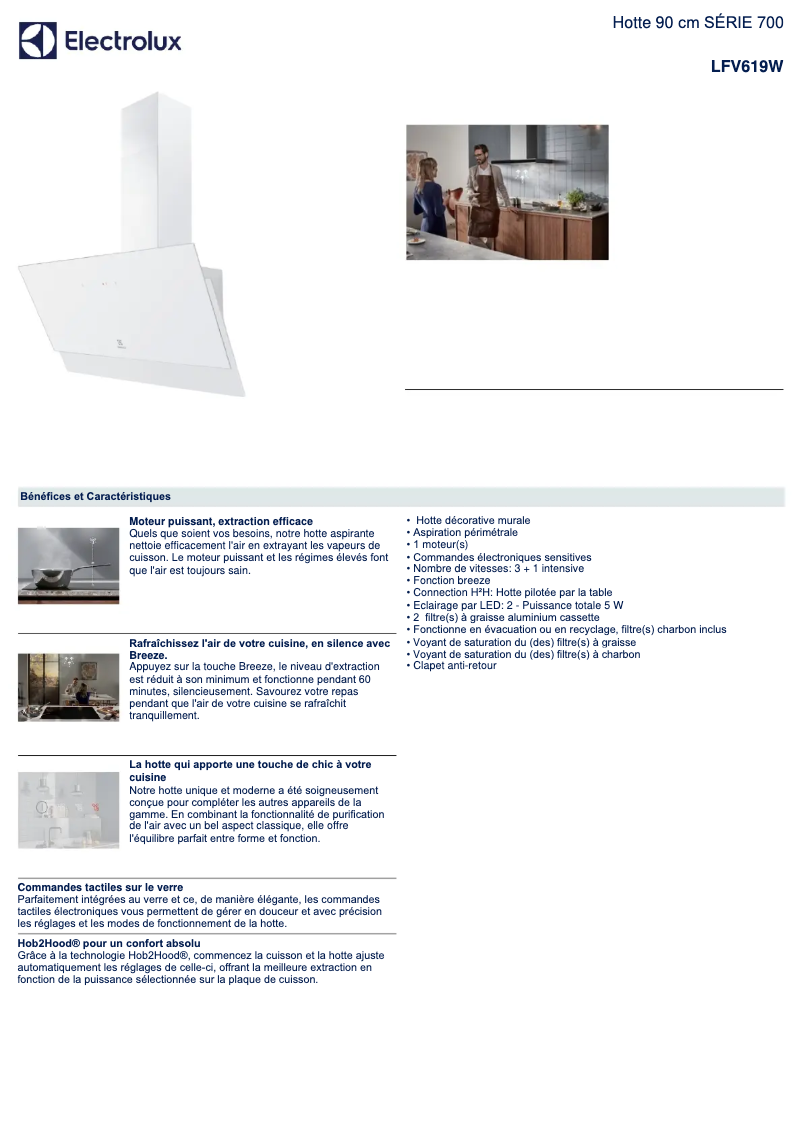 Electrolux

Hotte 90 cm SÉRIE 700

LFV619W

Bénéfices et Caractéristiques

Moteur puissant, extraction efficace
Quels que soient vos besoins, notre hotte aspirante nettoie efficacement l'air en extrayant les vapeurs de cuisson. Le moteur puissant et les régimes élevés font que l'air est toujours sain.

Rafraîchissez l'air de votre cuisine, en silence avec Breeze.
Appuyez sur la touche Breeze, le niveau d'extraction est réduit à son minimum et fonctionne pendant 60 minutes, silencieusement. Savourez votre repas pendant que l'air de votre cuisine se rafraîchit tranquillement.

La hotte qui apporte une touche de chic à votre cuisine
Notre hotte unique et moderne a été soigneusement conçue pour compléter les autres appareils de la gamme. En combinant la fonctionnalité de purification de l'air avec un bel aspect classique, elle offre l'équilibre parfait entre forme et fonction.

Commandes tactiles sur le verre
Parfaitement intégrées au verre et ce, de manière élégante, les commandes tactiles électroniques vous permettent de gérer en douceur et avec précision les réglages et les modes de fonctionnement de la hotte.

Hob2Hood® pour un confort absolu
Grâce à la technologie Hob2Hood®, commencez la cuisson et la hotte ajuste automatiquement les réglages de celle-ci, offrant la meilleure extraction en fonction de la puissance sélectionnée sur la plaque de cuisson.

• Hotte décorative murale
• Aspiration périmétrale
• 1 moteur(s)
• Commandes électroniques sensitives
• Nombre de vitesses: 3 + 1 intensive
• Fonction breeze
• Connection H²H: Hotte pilotée par la table
• Eclairage par LED: 2 - Puissance totale 5 W
• 2 filtre(s) à graisse aluminium cassette
• Fonctionne en évacuation ou en recyclage, filtre(s) charbon inclus
• Voyant de saturation du (des) filtre(s) à graisse
• Voyant de saturation du (des) filtre(s) à charbon
• Clapet anti-retour